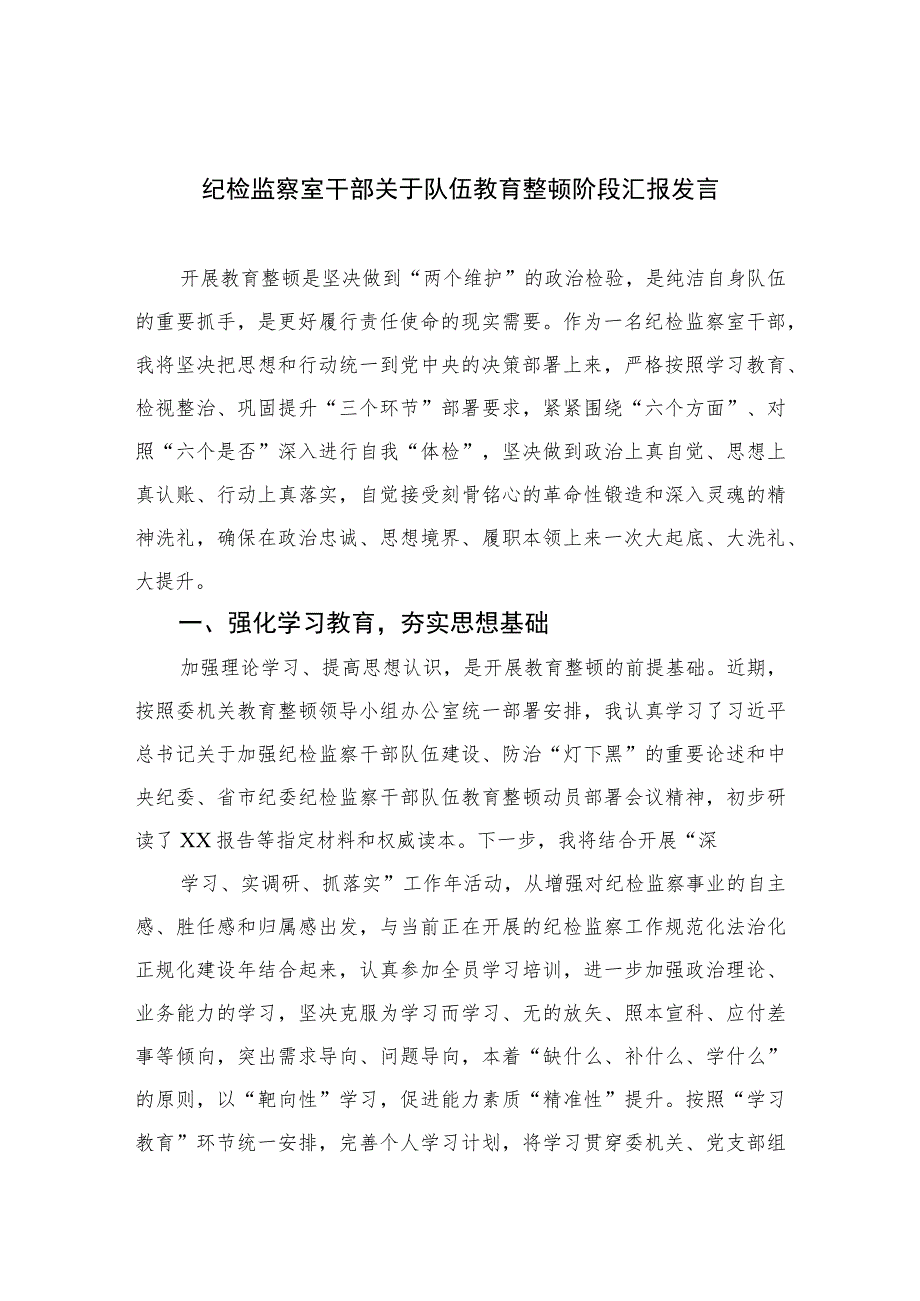 纪检监察室干部关于队伍教育整顿阶段汇报发言

开展教育整顿是坚决做到“两个维护”的政治检验，是纯洁自身队伍的重要抓手，是更好履行责任使命的现实需要。作为一名纪检监察室干部，我将坚决把思想和行动统一到党中央的决策部署上来，严格按照学习教育、检视整治、巩固提升“三个环节”部署要求，紧紧围绕“六个方面”、对照“六个是否”深入进行自我“体检”，坚决做到政治上真自觉、思想上真认账、行动上真落实，自觉接受刻骨铭心的革命性锻造和深入灵魂的精神洗礼，确保在政治忠诚、思想境界、履职本领上来一次大起底、大洗礼、大提升。

一、强化学习教育，夯实思想基础

加强理论学习、提高思想认识，是开展教育整顿的前提基础。近期，按照委机关教育整顿领导小组办公室统一部署安排，我认真学习了习近平总书记关于加强纪检监察干部队伍建设、防治“灯下黑”的重要论述和中央纪委、省市纪委纪检监察干部队伍教育整顿动员部署会议精神，初步研读了XX报告等指定材料和权威读本。下一步，我将结合开展“深

学习、实调研、抓落实”工作年活动，从增强对纪检监察事业的自主感、胜任感和归属感出发，与当前正在开展的纪检监察工作规范化法治化正规化建设年结合起来，认真参加全员学习培训，进一步加强政治理论、业务能力的学习，坚决克服为学习而学习、无的放矢、照本宣科、应付差事等倾向，突出需求导向、问题导向，本着“缺什么、补什么、学什么”的原则，以“靶向性”学习，促进能力素质“精准性”提升。按照“学习教育”环节统一安排，完善个人学习计划，将学习贯穿委机关、党支部组